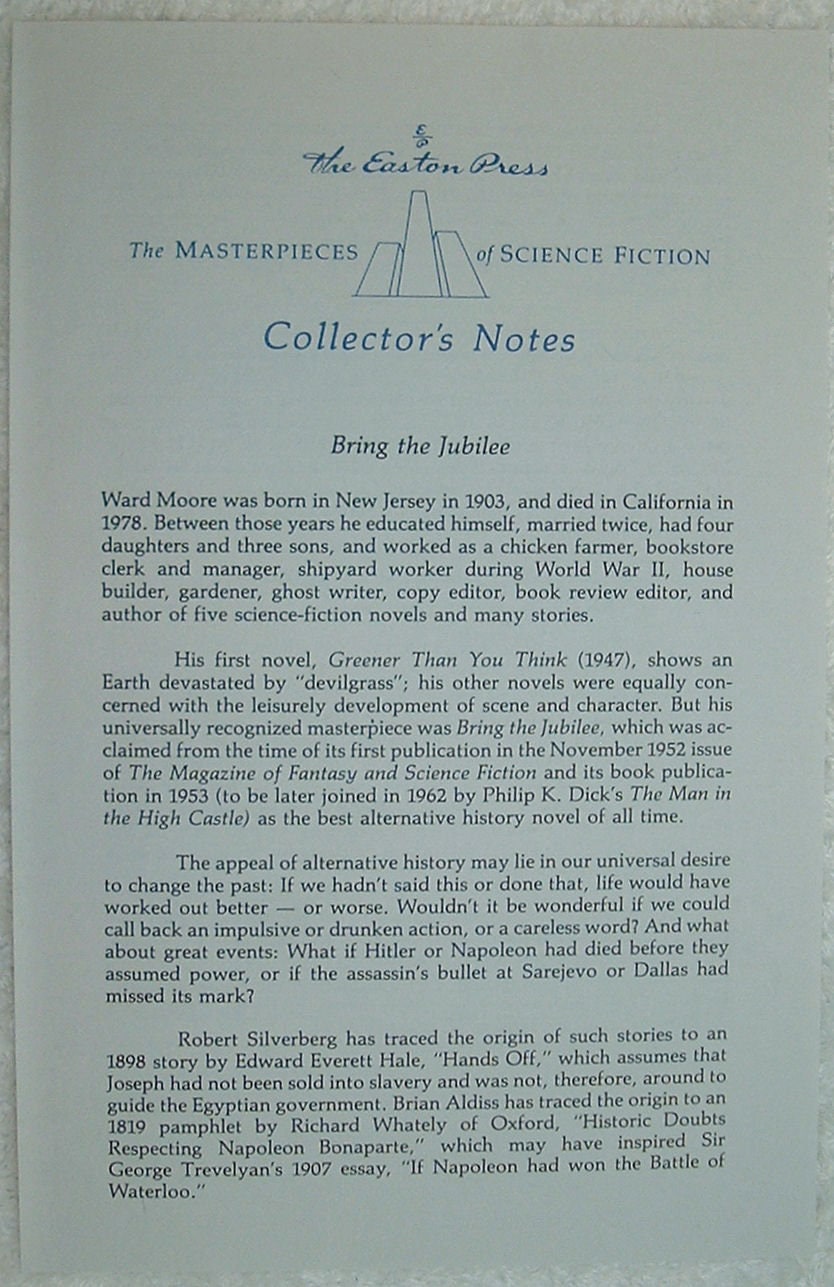 The Easton Press

The MASTERPIECES of SCIENCE FICTION

Collector's Notes

Bring the Jubilee

Ward Moore was born in New Jersey in 1903, and died in California in 1978. Between those years he educated himself, married twice, had four daughters and three sons, and worked as a chicken farmer, bookstore clerk and manager, shipyard worker during World War II, house builder, gardener, ghost writer, copy editor, book review editor, and author of five science-fiction novels and many stories.

His first novel, Greener Than You Think (1947), shows an Earth devastated by "devilgrass"; his other novels were equally concerned with the leisurely development of scene and character. But his universally recognized masterpiece was Bring the Jubilee, which was acclaimed from the time of its first publication in the November 1952 issue of The Magazine of Fantasy and Science Fiction and its book publication in 1953 (to be later joined in 1962 by Philip K. Dick's The Man in the High Castle) as the best alternative history novel of all time.

The appeal of alternative history may lie in our universal desire to change the past: If we hadn't said this or done that, life would have worked out better — or worse. Wouldn't it be wonderful if we could call back an impulsive or drunken action, or a careless word? And what about great events: What if Hitler or Napoleon had died before they assumed power, or if the assassin's bullet at Sarejevo or Dallas had missed its mark?

Robert Silverberg has traced the origin of such stories to an 1898 story by Edward Everett Hale, "Hands Off," which assumes that Joseph had not been sold into slavery and was not, therefore, around to guide the Egyptian government. Brian Aldiss has traced the origin to an 1819 pamphlet by Richard Whately of Oxford, "Historic Doubts Respecting Napoleon Bonaparte," which may have inspired Sir George Trevelyan's 1907 essay, "If Napoleon had won the Battle of Waterloo."